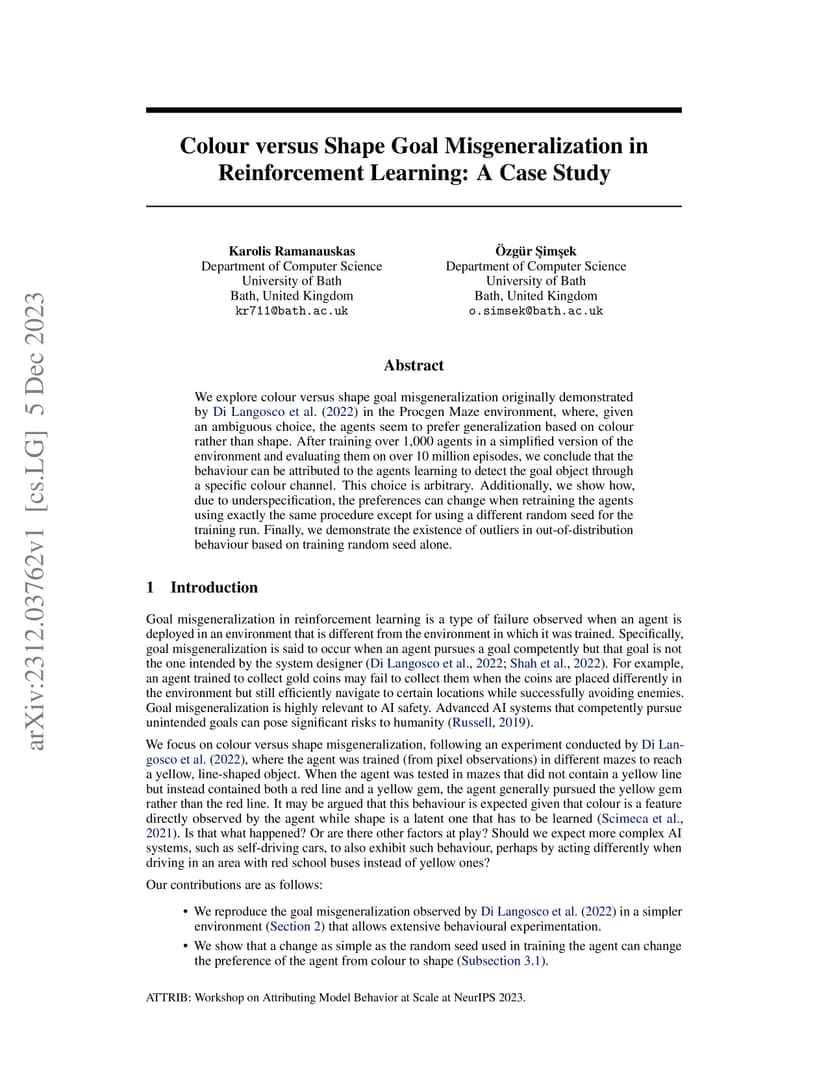 arXiv:2312.03762v1 [cs.LG] 5 Dec 2023

Colour versus Shape Goal Misgeneralization in Reinforcement Learning: A Case Study

Karolis Ramanauskas
Department of Computer Science
University of Bath
Bath, United Kingdom
kr711@bath.ac.uk

Özgür Şimşek
Department of Computer Science
University of Bath
Bath, United Kingdom
o.simsek@bath.ac.uk

Abstract

We explore colour versus shape goal misgeneralization originally demonstrated by Di Langosco et al. (2022) in the Procgen Maze environment, where, given an ambiguous choice, the agents seem to prefer generalization based on colour rather than shape. After training over 1,000 agents in a simplified version of the environment and evaluating them on over 10 million episodes, we conclude that the behaviour can be attributed to the agents learning to detect the goal object through a specific colour channel. This choice is arbitrary. Additionally, we show how, due to underspecification, the preferences can change when retraining the agents using exactly the same procedure except for using a different random seed for the training run. Finally, we demonstrate the existence of outliers in out-of-distribution behaviour based on training random seed alone.

1 Introduction

Goal misgeneralization in reinforcement learning is a type of failure observed when an agent is deployed in an environment that is different from the environment in which it was trained. Specifically, goal misgeneralization is said to occur when an agent pursues a goal competently but that goal is not the one intended by the system designer (Di Langosco et al., 2022; Shah et al., 2022). For example, an agent trained to collect gold coins may fail to collect them when the coins are placed differently in the environment but still efficiently navigate to certain locations while successfully avoiding enemies. Goal misgeneralization is highly relevant to AI safety. Advanced AI systems that competently pursue unintended goals can pose significant risks to humanity (Russell, 2019).

We focus on colour versus shape misgeneralization, following an experiment conducted by Di Langosco et al. (2022), where the agent was trained (from pixel observations) in different mazes to reach a yellow, line-shaped object. When the agent was tested in mazes that did not contain a yellow line but instead contained both a red line and a yellow gem, the agent generally pursued the yellow gem rather than the red line. It may be argued that this behaviour is expected given that colour is a feature directly observed by the agent while shape is a latent one that has to be learned (Scimeca et al., 2021). Is that what happened? Or are there other factors at play? Should we expect more complex AI systems, such as self-driving cars, to also exhibit such behaviour, perhaps by acting differently when driving in an area with red school buses instead of yellow ones?

Our contributions are as follows:

• We reproduce the goal misgeneralization observed by Di Langosco et al. (2022) in a simpler environment (Section 2) that allows extensive behavioural experimentation.
• We show that a change as simple as the random seed used in training the agent can change the preference of the agent from colour to shape (Subsection 3.1).

ATTRIB: Workshop on Attributing Model Behavior at Scale at NeurIPS 2023.